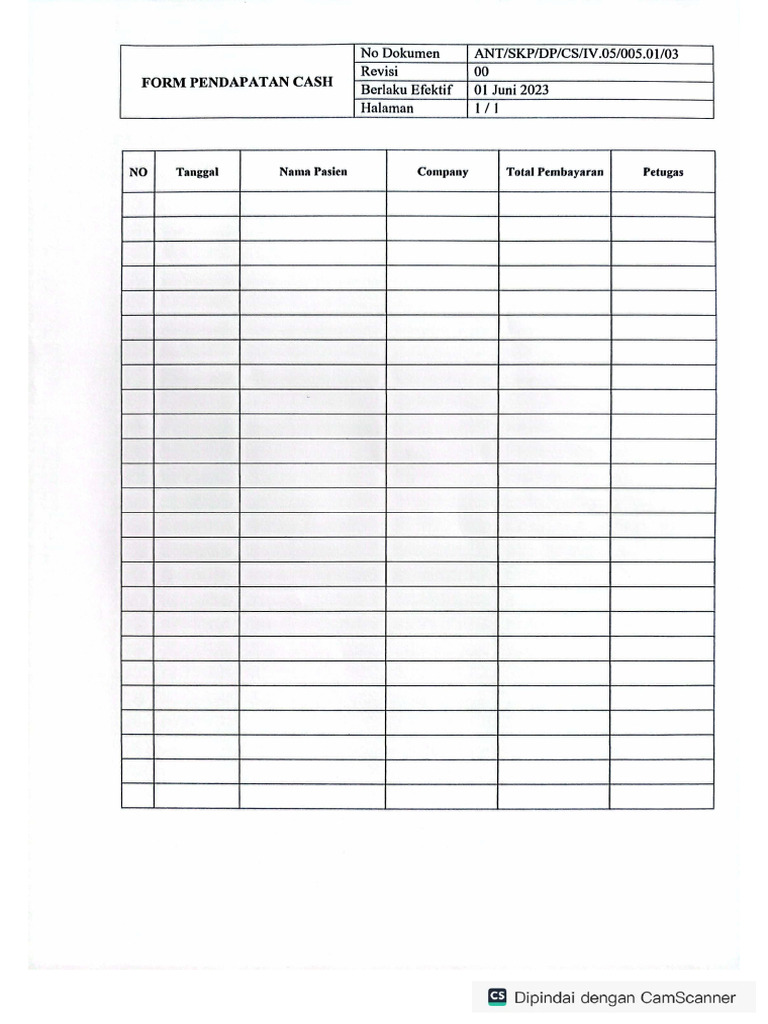 | FORM PENDAPATAN CASH | No Dokumen | ANT/SKP/DP/CS/IV.05/005.01/03 |
|---|---|---|
| | Revisi | 00 |
| | Berlaku Efektif | 01 Juni 2023 |
| | Halaman | 1 / 1 |

| NO | Tanggal | Nama Pasien | Company | Total Pembayaran | Petugas |
|---|---|---|---|---|---|
| | | | | | |
| | | | | | |
| | | | | | |
| | | | | | |
| | | | | | |
| | | | | | |
| | | | | | |
| | | | | | |
| | | | | | |
| | | | | | |
| | | | | | |
| | | | | | |
| | | | | | |
| | | | | | |
| | | | | | |
| | | | | | |
| | | | | | |
| | | | | | |
| | | | | | |
| | | | | | |
| | | | | | |
| | | | | | |
| | | | | | |
| | | | | | |
| | | | | | |

CS Dipindai dengan CamScanner